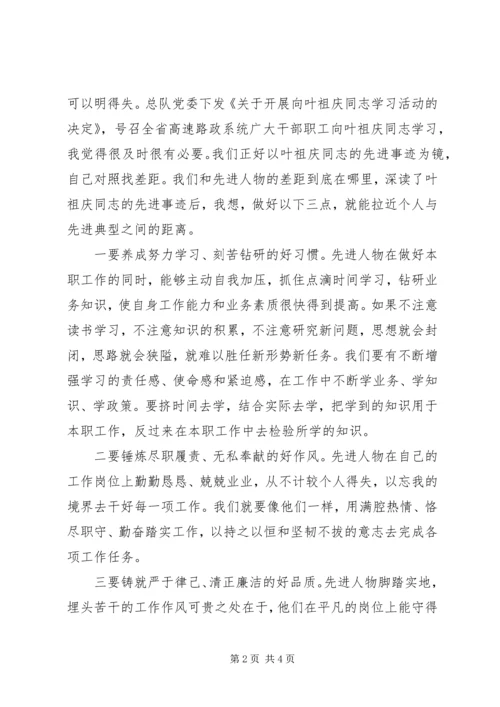 可以明得失。总队党委下发《关于开展向叶祖庆同志学习活动的决定》，号召全省高速路政系统广大干部职工向叶祖庆同志学习，我觉得很及时很有必要。我们正好以叶祖庆同志的先进事迹为镜，自己对照找差距。我们和先进人物的差距到底在哪里，深读了叶祖庆同志的先进事迹后，我想，做好以下三点，就能拉近个人与先进典型之间的距离。

一要养成努力学习、刻苦钻研的好习惯。先进人物在做好本职工作的同时，能够主动自我加压，抓住点滴时间学习，钻研业务知识，使自身工作能力和业务素质很快得到提高。如果不注意读书学习，不注意知识的积累，不注意研究新问题，思想就会封闭，思路就会狭隘，就难以胜任新形势新任务。我们要有不断增强学习的责任感、使命感和紧迫感，在工作中不断学业务、学知识、学政策。要挤时间去学，结合实际去学，把学到的知识用于本职工作，反过来在本职工作中去检验所学的知识。

二要锤炼尽职履责、无私奉献的好作风。先进人物在自己的工作岗位上勤勤恳恳、兢兢业业，从不计较个人得失，以忘我的境界去干好每一项工作。我们就要像他们一样，用满腔热情、恪尽职守、勤奋踏实工作，以持之以恒和坚韧不拔的意志去完成各项工作任务。

三要铸就严于律己、清正廉洁的好品质。先进人物脚踏实地，埋头苦干的工作作风可贵之处在于，他们在平凡的岗位上能守得

第 2 页 共 4 页